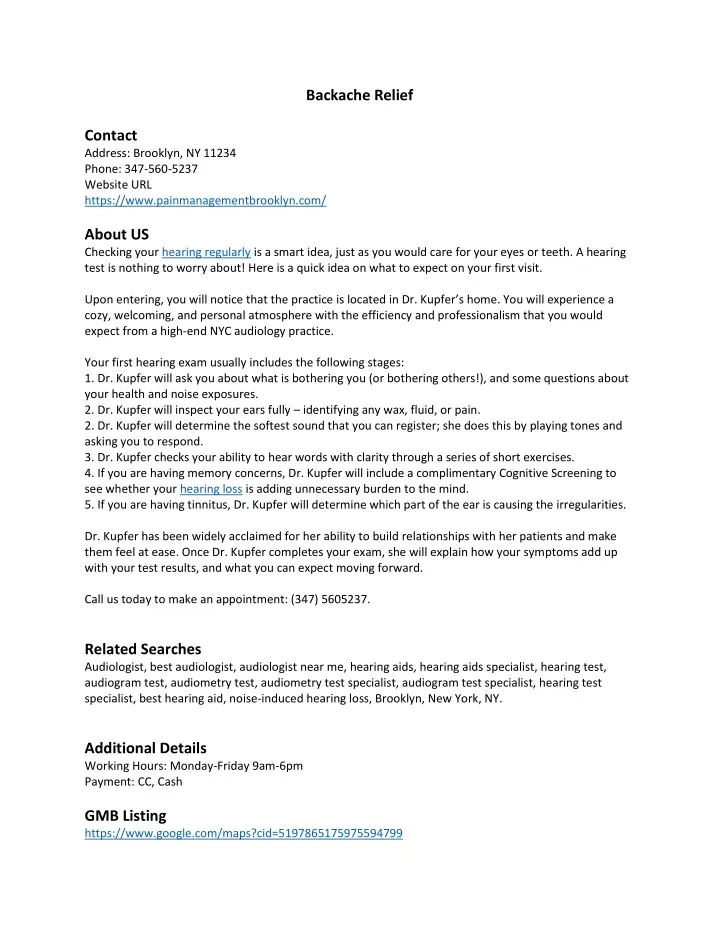 Backache Relief

Contact
Address: Brooklyn, NY 11234
Phone: 347-560-5237
Website URL
https://www.painmanagementbrooklyn.com/

About US
Checking your hearing regularly is a smart idea, just as you would care for your eyes or teeth. A hearing test is nothing to worry about! Here is a quick idea on what to expect on your first visit.

Upon entering, you will notice that the practice is located in Dr. Kupfer's home. You will experience a cozy, welcoming, and personal atmosphere with the efficiency and professionalism that you would expect from a high-end NYC audiology practice.

Your first hearing exam usually includes the following stages:
1. Dr. Kupfer will ask you about what is bothering you (or bothering others!), and some questions about your health and noise exposures.
2. Dr. Kupfer will inspect your ears fully – identifying any wax, fluid, or pain.
2. Dr. Kupfer will determine the softest sound that you can register; she does this by playing tones and asking you to respond.
3. Dr. Kupfer checks your ability to hear words with clarity through a series of short exercises.
4. If you are having memory concerns, Dr. Kupfer will include a complimentary Cognitive Screening to see whether your hearing loss is adding unnecessary burden to the mind.
5. If you are having tinnitus, Dr. Kupfer will determine which part of the ear is causing the irregularities.

Dr. Kupfer has been widely acclaimed for her ability to build relationships with her patients and make them feel at ease. Once Dr. Kupfer completes your exam, she will explain how your symptoms add up with your test results, and what you can expect moving forward.

Call us today to make an appointment: (347) 5605237.

Related Searches
Audiologist, best audiologist, audiologist near me, hearing aids, hearing aids specialist, hearing test, audiogram test, audiometry test, audiometry test specialist, audiogram test specialist, hearing test specialist, best hearing aid, noise-induced hearing loss, Brooklyn, New York, NY.

Additional Details
Working Hours: Monday-Friday 9am-6pm
Payment: CC, Cash

GMB Listing
https://www.google.com/maps?cid=5197865175975594799